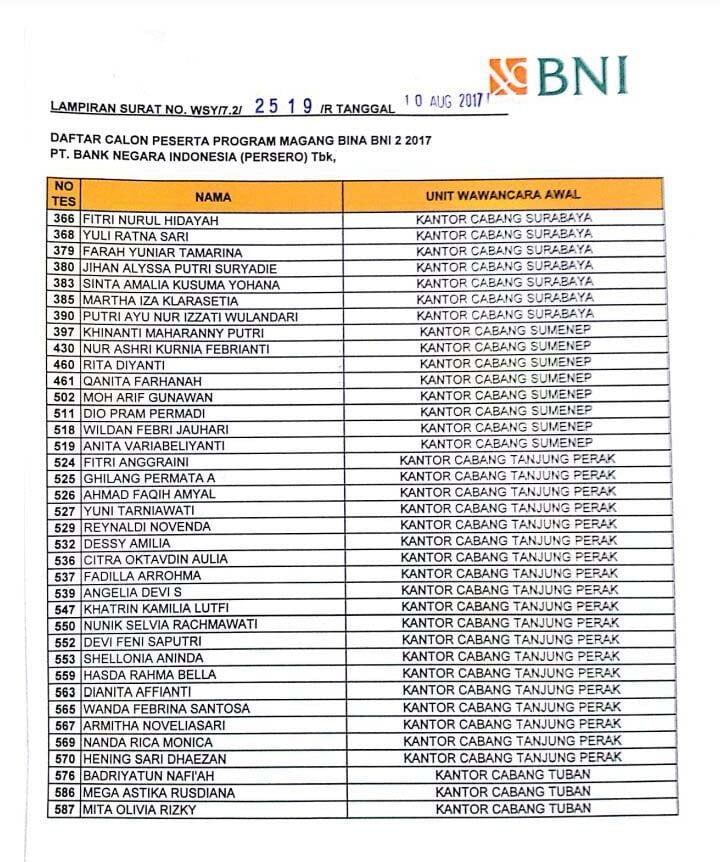 BNI

LAMPIRAN SURAT NO. WSY/7.2/ 2519 /R TANGGAL 10 AUG 2017

DAFTAR CALON PESERTA PROGRAM MAGANG BINA BNI 2 2017
PT. BANK NEGARA INDONESIA (PERSERO) Tbk,

| NO TES | NAMA | UNIT WAWANCARA AWAL |
|---|---|---|
| 366 | FITRI NURUL HIDAYAH | KANTOR CABANG SURABAYA |
| 368 | YULI RATNA SARI | KANTOR CABANG SURABAYA |
| 379 | FARAH YUNIAR TAMARINA | KANTOR CABANG SURABAYA |
| 380 | JIHAN ALYSSA PUTRI SURYADIE | KANTOR CABANG SURABAYA |
| 383 | SINTA AMALIA KUSUMA YOHANA | KANTOR CABANG SURABAYA |
| 385 | MARTHA IZA KLARASETIA | KANTOR CABANG SURABAYA |
| 390 | PUTRI AYU NUR IZZATI WULANDARI | KANTOR CABANG SURABAYA |
| 397 | KHINANTI MAHARANNY PUTRI | KANTOR CABANG SUMENEP |
| 430 | NUR ASHRI KURNIA FEBRIANTI | KANTOR CABANG SUMENEP |
| 460 | RITA DIYANTI | KANTOR CABANG SUMENEP |
| 461 | QANITA FARHANAH | KANTOR CABANG SUMENEP |
| 502 | MOH ARIF GUNAWAN | KANTOR CABANG SUMENEP |
| 511 | DIO PRAM PERMADI | KANTOR CABANG SUMENEP |
| 518 | WILDAN FEBRI JAUHARI | KANTOR CABANG SUMENEP |
| 519 | ANITA VARIABELIYANTI | KANTOR CABANG SUMENEP |
| 524 | FITRI ANGGRAINI | KANTOR CABANG TANJUNG PERAK |
| 525 | GHILANG PERMATA A | KANTOR CABANG TANJUNG PERAK |
| 526 | AHMAD FAQIH AMYAL | KANTOR CABANG TANJUNG PERAK |
| 527 | YUNI TARNIAWATI | KANTOR CABANG TANJUNG PERAK |
| 529 | REYNALDI NOVENDA | KANTOR CABANG TANJUNG PERAK |
| 532 | DESSY AMILIA | KANTOR CABANG TANJUNG PERAK |
| 536 | CITRA OKTAVDIN AULIA | KANTOR CABANG TANJUNG PERAK |
| 537 | FADILLA ARROHMA | KANTOR CABANG TANJUNG PERAK |
| 539 | ANGELIA DEVI S | KANTOR CABANG TANJUNG PERAK |
| 547 | KHATRIN KAMILIA LUTFI | KANTOR CABANG TANJUNG PERAK |
| 550 | NUNIK SELVIA RACHMAWATI | KANTOR CABANG TANJUNG PERAK |
| 552 | DEVI FENI SAPUTRI | KANTOR CABANG TANJUNG PERAK |
| 553 | SHELLONIA ANINDA | KANTOR CABANG TANJUNG PERAK |
| 559 | HASDA RAHMA BELLA | KANTOR CABANG TANJUNG PERAK |
| 563 | DIANITA AFFIANTI | KANTOR CABANG TANJUNG PERAK |
| 565 | WANDA FEBRINA SANTOSA | KANTOR CABANG TANJUNG PERAK |
| 567 | ARMITHA NOVELIASARI | KANTOR CABANG TANJUNG PERAK |
| 569 | NANDA RICA MONICA | KANTOR CABANG TANJUNG PERAK |
| 570 | HENING SARI DHAEZAN | KANTOR CABANG TANJUNG PERAK |
| 576 | BADRIYATUN NAFI'AH | KANTOR CABANG TUBAN |
| 586 | MEGA ASTIKA RUSDIANA | KANTOR CABANG TUBAN |
| 587 | MITA OLIVIA RIZKY | KANTOR CABANG TUBAN |